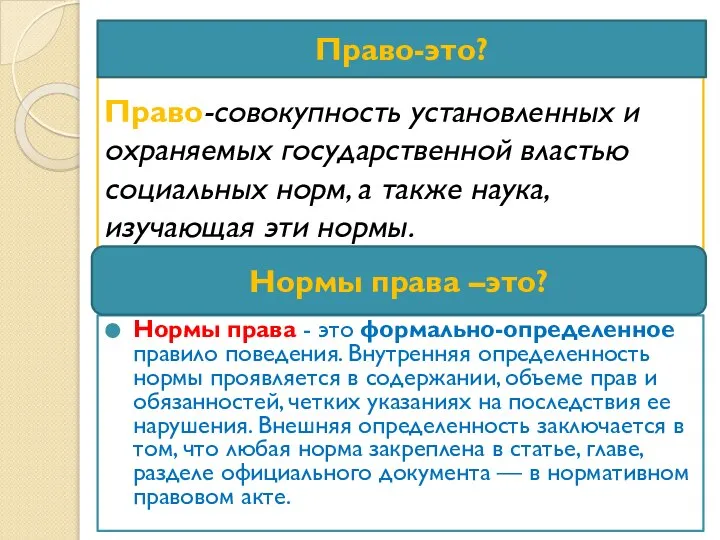 Право-это?

Право-совокупность установленных и охраняемых государственной властью социальных норм, а также наука, изучающая эти нормы.

Нормы права –это?

Нормы права - это формально-определенное правило поведения. Внутренняя определенность нормы проявляется в содержании, объеме прав и обязанностей, четких указаниях на последствия ее нарушения. Внешняя определенность заключается в том, что любая норма закреплена в статье, главе, разделе официального документа — в нормативном правовом акте.